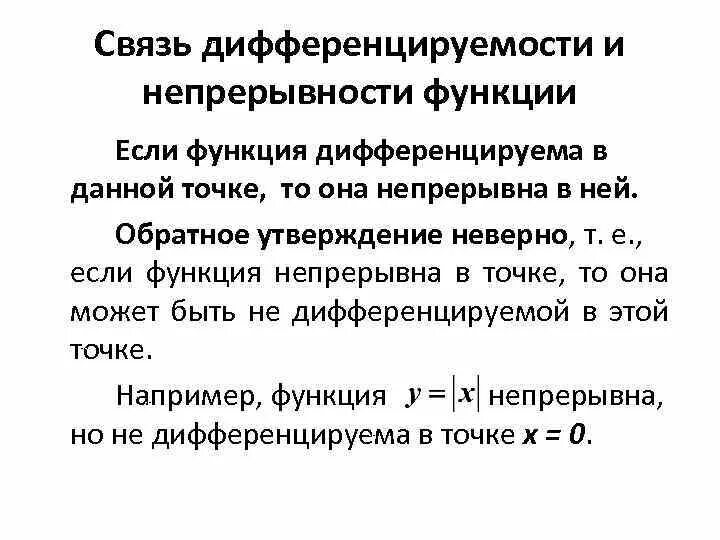 Связь дифференцируемости и непрерывности функции

Если функция дифференцируема в данной точке, то она непрерывна в ней.

Обратное утверждение неверно, т. е., если функция непрерывна в точке, то она может быть не дифференцируемой в этой точке.

Например, функция $y = |x|$ непрерывна, но не дифференцируема в точке $x = 0$.